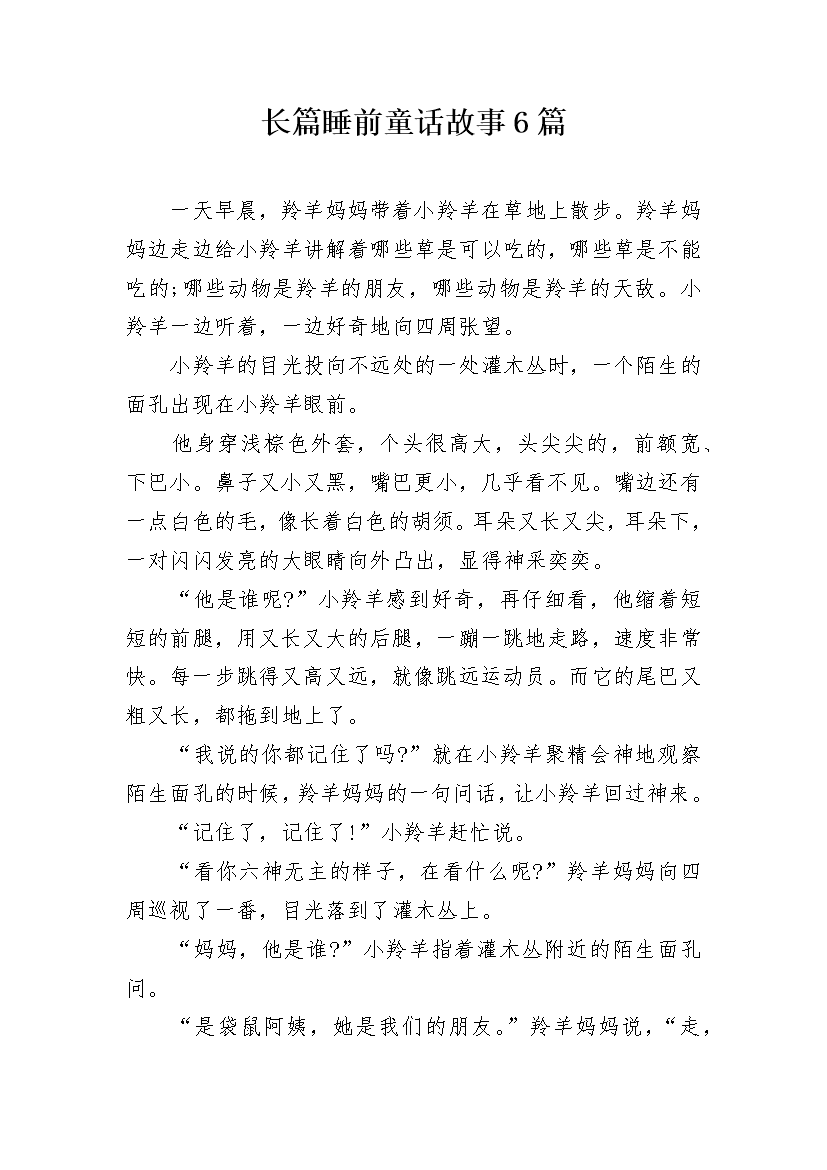 长篇睡前童话故事6篇

一天早晨，羚羊妈妈带着小羚羊在草地上散步。羚羊妈妈边走边给小羚羊讲解着哪些草是可以吃的，哪些草是不能吃的;哪些动物是羚羊的朋友，哪些动物是羚羊的天敌。小羚羊一边听着，一边好奇地向四周张望。

小羚羊的目光投向不远处的一处灌木丛时，一个陌生的面孔出现在小羚羊眼前。

他身穿浅棕色外套，个头很高大，头尖尖的，前额宽、下巴小。鼻子又小又黑，嘴巴更小，几乎看不见。嘴边还有一点白色的毛，像长着白色的胡须。耳朵又长又尖，耳朵下，一对闪闪发亮的大眼睛向外凸出，显得神采奕奕。

“他是谁呢?”小羚羊感到好奇，再仔细看，他缩着短短的前腿，用又长又大的后腿，一蹦一跳地走路，速度非常快。每一步跳得又高又远，就像跳远运动员。而它的尾巴又粗又长，都拖到地上了。

“我说的你都记住了吗?”就在小羚羊聚精会神地观察陌生面孔的时候，羚羊妈妈的一句问话，让小羚羊回过神来。

“记住了，记住了!”小羚羊赶忙说。

“看你六神无主的样子，在看什么呢?”羚羊妈妈向四周巡视了一番，目光落到了灌木丛上。

“妈妈，他是谁?”小羚羊指着灌木丛附近的陌生面孔问。

“是袋鼠阿姨，她是我们的朋友。”羚羊妈妈说，“走，